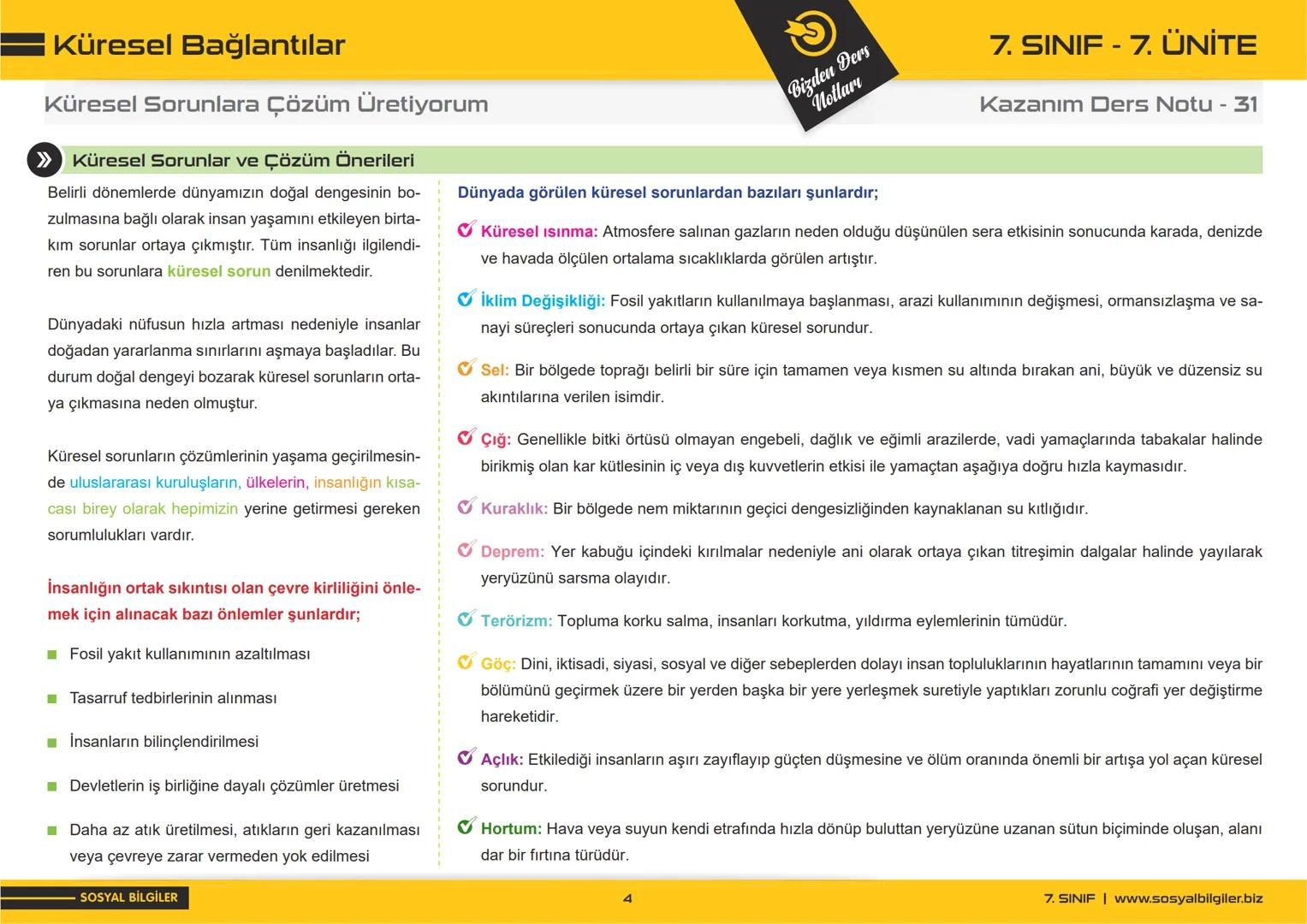 Küresel Bağlantılar

Bizden Ders Notları

7. SINIF - 7. ÜNİTE

Küresel Sorunlara Çözüm Üretiyorum

Kazanım Ders Notu - 31

Küresel Sorunlar ve Çözüm Önerileri

Belirli dönemlerde dünyamızın doğal dengesinin bozulmasına bağlı olarak insan yaşamını etkileyen birtakım sorunlar ortaya çıkmıştır. Tüm insanlığı ilgilendiren bu sorunlara küresel sorun denilmektedir.

Dünyadaki nüfusun hızla artması nedeniyle insanlar doğadan yararlanma sınırlarını aşmaya başladılar. Bu durum doğal dengeyi bozarak küresel sorunların ortaya çıkmasına neden olmuştur.

Küresel sorunların çözümlerinin yaşama geçirilmesinde uluslararası kuruluşların, ülkelerin, insanlığın kısacası birey olarak hepimizin yerine getirmesi gereken sorumlulukları vardır.

İnsanlığın ortak sıkıntısı olan çevre kirliliğini önlemek için alınacak bazı önlemler şunlardır;

Fosil yakıt kullanımının azaltılması

Tasarruf tedbirlerinin alınması

İnsanların bilinçlendirilmesi

Devletlerin iş birliğine dayalı çözümler üretmesi

Daha az atık üretilmesi, atıkların geri kazanılması veya çevreye zarar vermeden yok edilmesi

Dünyada görülen küresel sorunlardan bazıları şunlardır;

Küresel ısınma: Atmosfere salınan gazların neden olduğu düşünülen sera etkisinin sonucunda karada, denizde ve havada ölçülen ortalama sıcaklıklarda görülen artıştır.

İklim Değişikliği: Fosil yakıtların kullanılmaya başlanması, arazi kullanımının değişmesi, ormansızlaşma ve sanayi süreçleri sonucunda ortaya çıkan küresel sorundur.

Sel: Bir bölgede toprağı belirli bir süre için tamamen veya kısmen su altında bırakan ani, büyük ve düzensiz su akıntılarına verilen isimdir.

Çığ: Genellikle bitki örtüsü olmayan engebeli, dağlık ve eğimli arazilerde, vadi yamaçlarında tabakalar halinde birikmiş olan kar kütlesinin iç veya dış kuvvetlerin etkisi ile yamaçtan aşağıya doğru hızla kaymasıdır.

Kuraklık: Bir bölgede nem miktarının geçici dengesizliğinden kaynaklanan su kıtlığıdır.

Deprem: Yer kabuğu içindeki kırılmalar nedeniyle ani olarak ortaya çıkan titreşimin dalgalar halinde yayılarak yeryüzünü sarsma olayıdır.

Terörizm: Topluma korku salma, insanları korkutma, yıldırma eylemlerinin tümüdür.

Göç: Dini, iktisadi, siyasi, sosyal ve diğer sebeplerden dolayı insan topluluklarının hayatlarının tamamını veya bir bölümünü geçirmek üzere bir yerden başka bir yere yerleşmek suretiyle yaptıkları zorunlu coğrafi yer değiştirme hareketidir.

Açlık: Etkilediği insanların aşırı zayıflayıp güçten düşmesine ve ölüm oranında önemli bir artışa yol açan küresel sorundur.

Hortum: Hava veya suyun kendi etrafında hızla dönüp buluttan yeryüzüne uzanan sütun biçiminde oluşan, alanı dar bir fırtına türüdür.

SOSYAL BİLGİLER

4

7. SINIF | www.sosyalbilgiler.biz